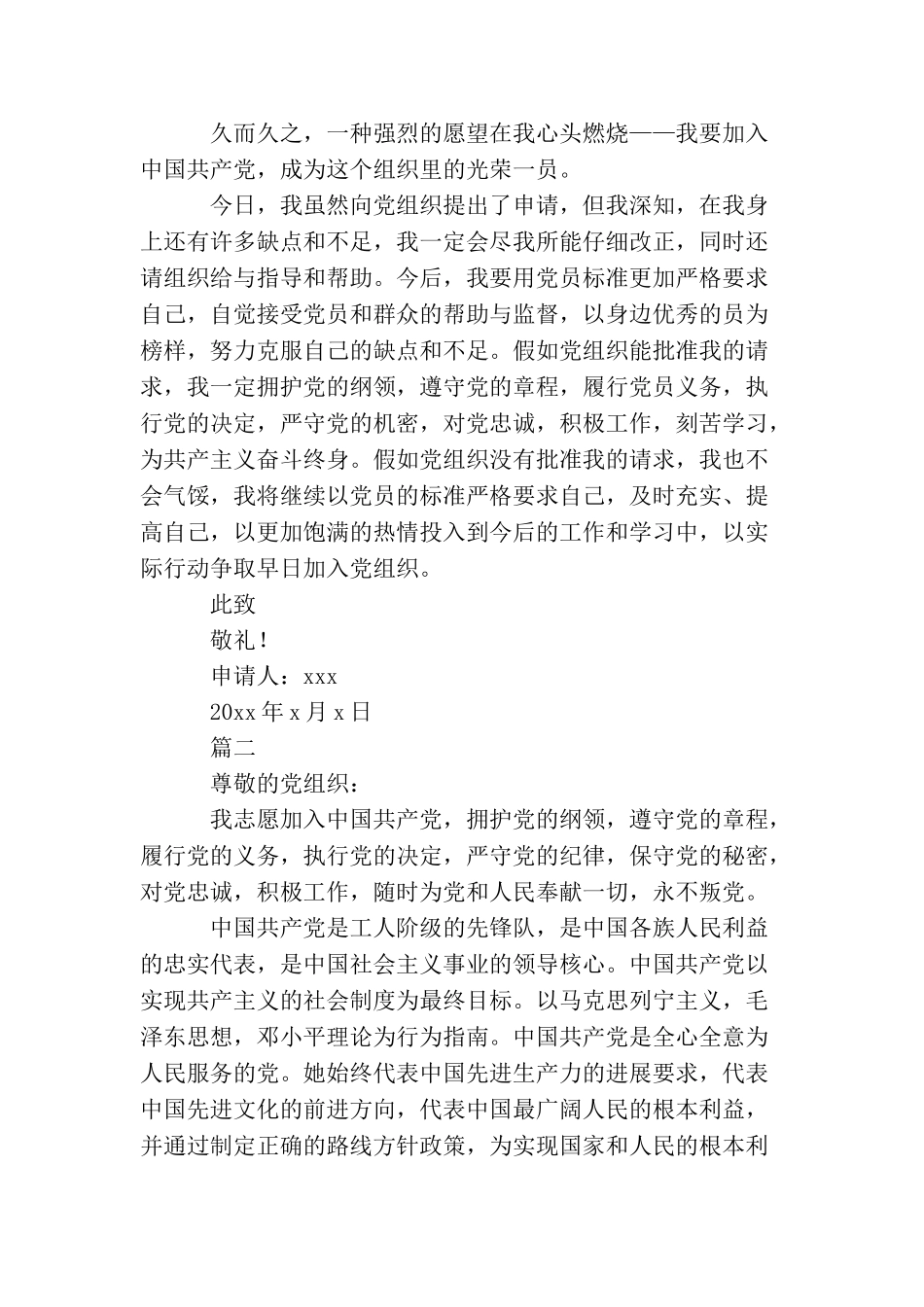 久而久之，一种强烈的愿望在我心头燃烧——我要加入中国共产党，成为这个组织里的光荣一员。

今日，我虽然向党组织提出了申请，但我深知，在我身上还有许多缺点和不足，我一定会尽我所能仔细改正，同时还请组织给与指导和帮助。今后，我要用党员标准更加严格要求自己，自觉接受党员和群众的帮助与监督，以身边优秀的员为榜样，努力克服自己的缺点和不足。假如党组织能批准我的请求，我一定拥护党的纲领，遵守党的章程，履行党员义务，执行党的决定，严守党的机密，对党忠诚，积极工作，刻苦学习，为共产主义奋斗终身。假如党组织没有批准我的请求，我也不会气馁，我将继续以党员的标准严格要求自己，及时充实、提高自己，以更加饱满的热情投入到今后的工作和学习中，以实际行动争取早日加入党组织。

此致

敬礼！

申请人：xxx

20xx 年 x 月 x 日

篇二

尊敬的党组织：

我志愿加入中国共产党，拥护党的纲领，遵守党的章程，履行党的义务，执行党的决定，严守党的纪律，保守党的秘密，对党忠诚，积极工作，随时为党和人民奉献一切，永不叛党。

中国共产党是工人阶级的先锋队，是中国各族人民利益的忠实代表，是中国社会主义事业的领导核心。中国共产党以实现共产主义的社会制度为最终目标。以马克思列宁主义，毛泽东思想，邓小平理论为行为指南。中国共产党是全心全意为人民服务的党。她始终代表中国先进生产力的进展要求，代表中国先进文化的前进方向，代表中国最广阔人民的根本利益，并通过制定正确的路线方针政策，为实现国家和人民的根本利